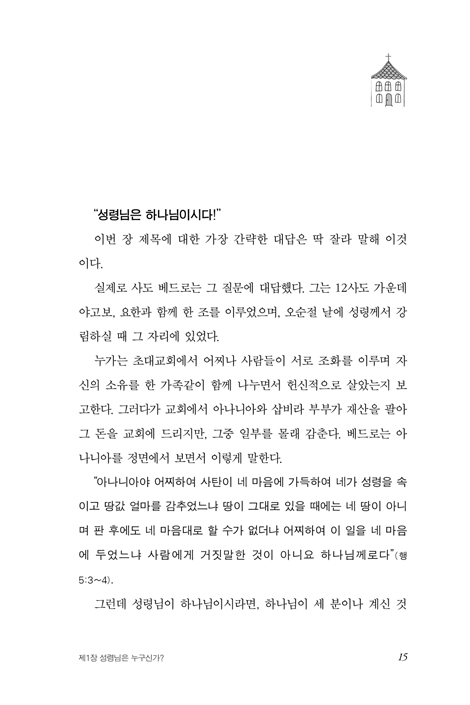 "성령님은 하나님이시다!"

이번 장 제목에 대한 가장 간략한 대답은 딱 잘라 말해 이것이다.

실제로 사도 베드로는 그 질문에 대답했다. 그는 12사도 가운데 야고보, 요한과 함께 한 조를 이루었으며, 오순절 날에 성령께서 강림하실 때 그 자리에 있었다.

누가는 초대교회에서 어찌나 사람들이 서로 조화를 이루며 자신의 소유를 한 가족같이 함께 나누면서 헌신적으로 살았는지 보고한다. 그러다가 교회에서 아나니아와 삽비라 부부가 재산을 팔아 그 돈을 교회에 드리지만, 그중 일부를 몰래 감춘다. 베드로는 아나니아를 정면에서 보면서 이렇게 말한다.

"아나니아야 어찌하여 사탄이 네 마음에 가득하여 네가 성령을 속이고 땅값 얼마를 감추었느냐 땅이 그대로 있을 때에는 네 땅이 아니며 판 후에도 네 마음대로 할 수가 없더냐 어찌하여 이 일을 네 마음에 두었느냐 사람에게 거짓말한 것이 아니요 하나님께로다"(행 5:3~4).

그런데 성령님이 하나님이시라면, 하나님이 세 분이나 계신 것

제1장 성령님은 누구신가? 15